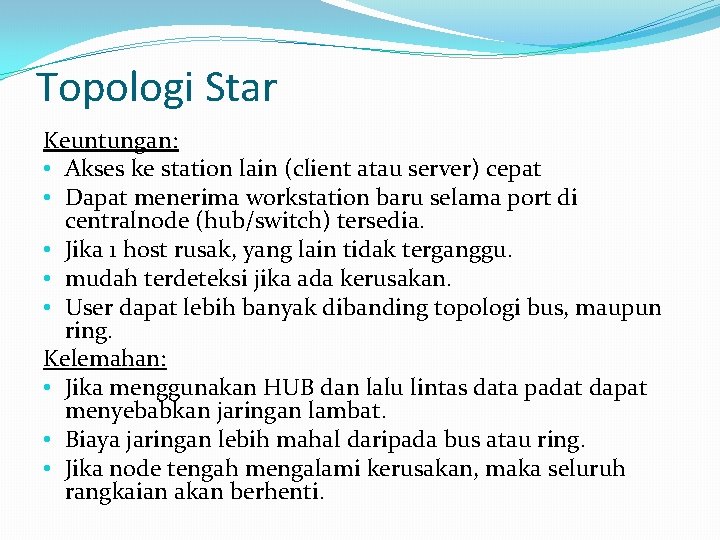 Topologi Star

Keuntungan:

• Akses ke station lain (client atau server) cepat
• Dapat menerima workstation baru selama port di centralnode (hub/switch) tersedia.
• Jika 1 host rusak, yang lain tidak terganggu.
• mudah terdeteksi jika ada kerusakan.
• User dapat lebih banyak dibanding topologi bus, maupun ring.

Kelemahan:

• Jika menggunakan HUB dan lalu lintas data padat dapat menyebabkan jaringan lambat.
• Biaya jaringan lebih mahal daripada bus atau ring.
• Jika node tengah mengalami kerusakan, maka seluruh rangkaian akan berhenti.